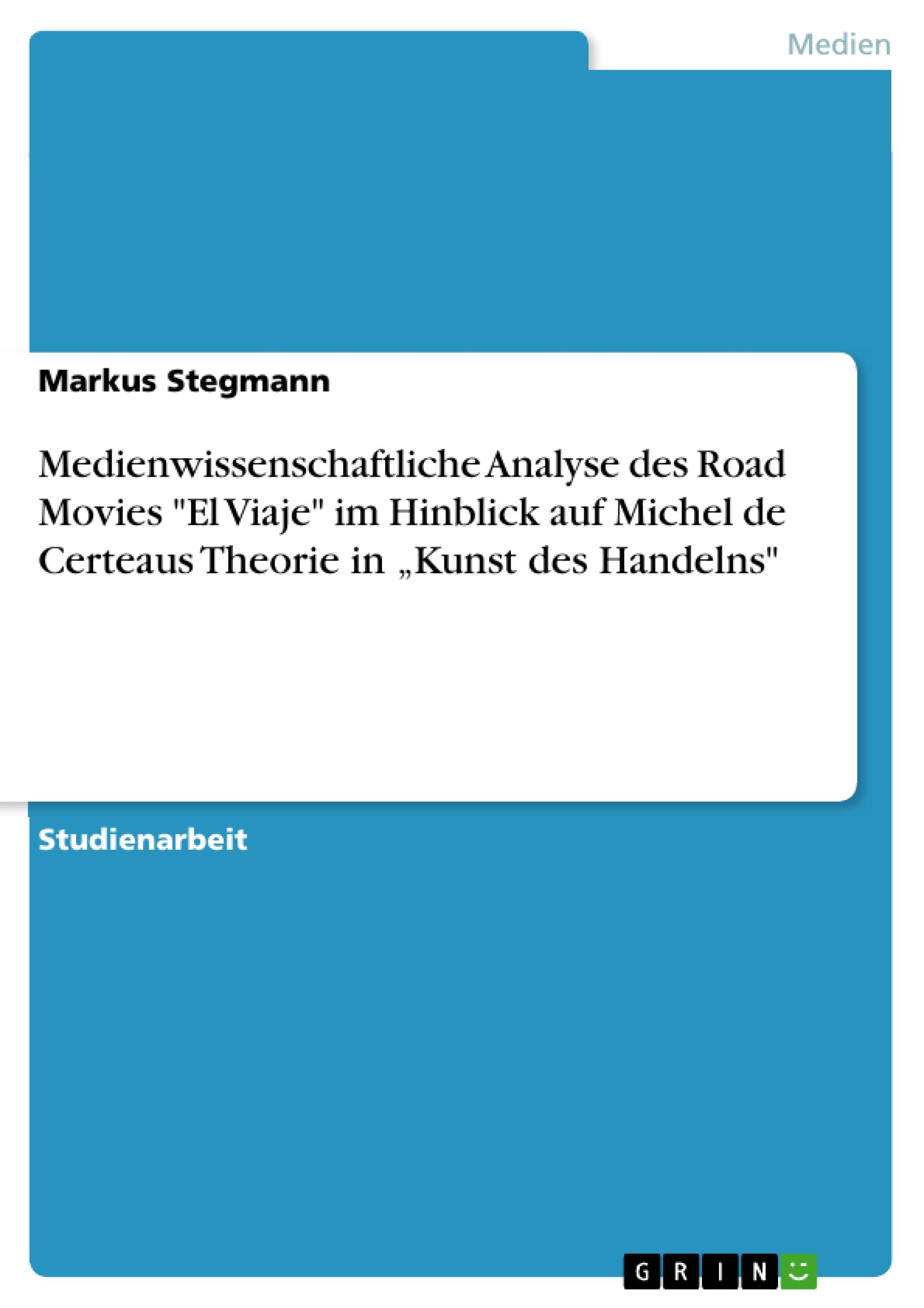 Medien

Markus Stegmann

Medienwissenschaftliche Analyse des Road Movies "El Viaje" im Hinblick auf Michel de Certeaus Theorie in „Kunst des Handelns"

Studienarbeit

GRIN